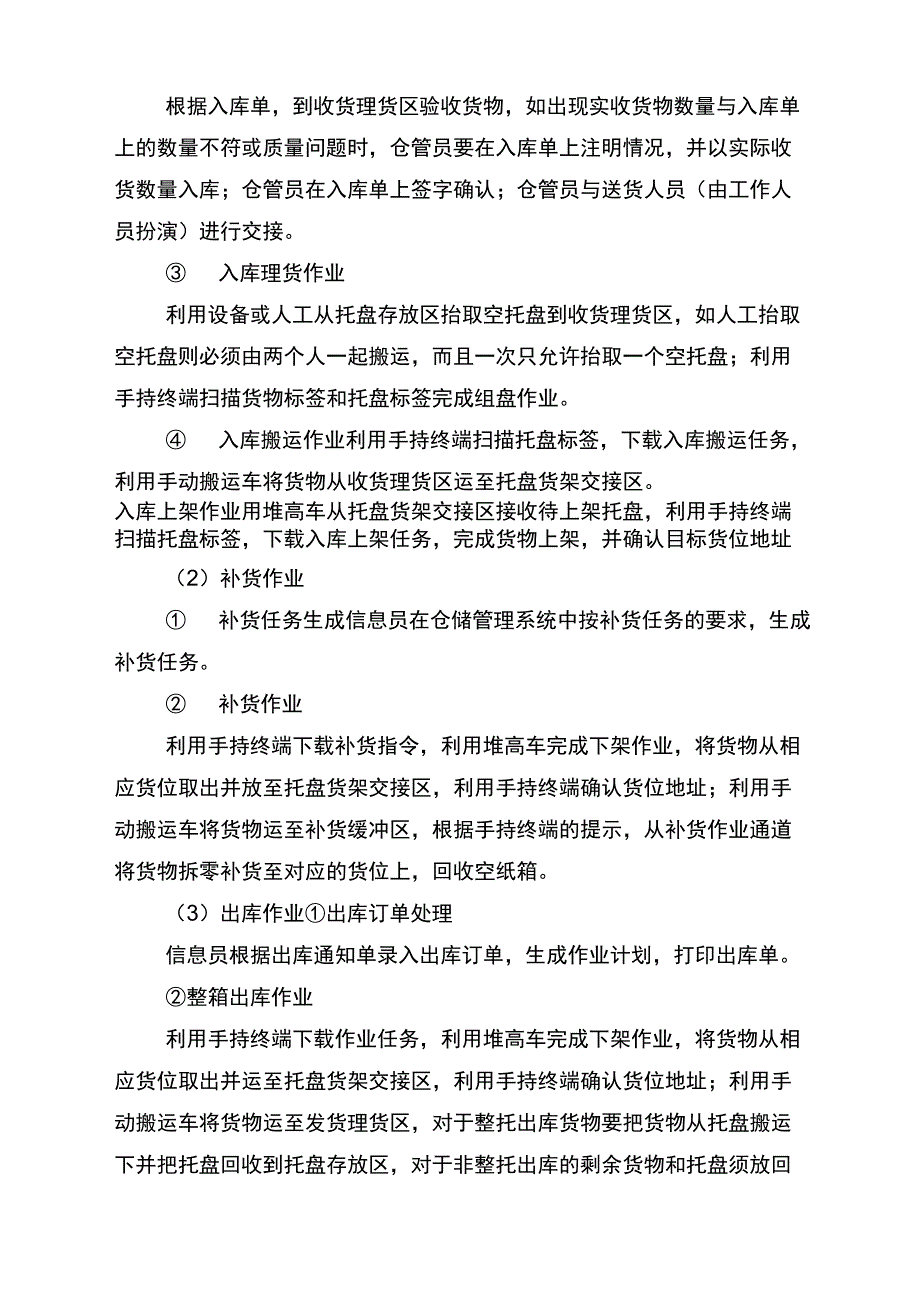 根据入库单，到收货理货区验收货物，如出现实收货物数量与入库单上的数量不符或质量问题时，仓管员要在入库单上注明情况，并以实际收货数量入库；仓管员在入库单上签字确认；仓管员与送货人员（由工作人员扮演）进行交接。

③ 入库理货作业

利用设备或人工从托盘存放区抬取空托盘到收货理货区，如人工抬取空托盘则必须由两个人一起搬运，而且一次只允许抬取一个空托盘；利用手持终端扫描货物标签和托盘标签完成组盘作业。

④ 入库搬运作业利用手持终端扫描托盘标签，下载入库搬运任务，利用手动搬运车将货物从收货理货区运至托盘货架交接区。

入库上架作业用堆高车从托盘货架交接区接收待上架托盘，利用手持终端扫描托盘标签，下载入库上架任务，完成货物上架，并确认目标货位地址

（2）补货作业

① 补货任务生成信息员在仓储管理系统中按补货任务的要求，生成补货任务。

② 补货作业

利用手持终端下载补货指令，利用堆高车完成下架作业，将货物从相应货位取出并放至托盘货架交接区，利用手持终端确认货位地址；利用手动搬运车将货物运至补货缓冲区，根据手持终端的提示，从补货作业通道将货物拆零补货至对应的货位上，回收空纸箱。

（3）出库作业①出库订单处理

信息员根据出库通知单录入出库订单，生成作业计划，打印出库单。

②整箱出库作业

利用手持终端下载作业任务，利用堆高车完成下架作业，将货物从相应货位取出并运至托盘货架交接区，利用手持终端确认货位地址；利用手动搬运车将货物运至发货理货区，对于整托出库货物要把货物从托盘搬运下并把托盘回收到托盘存放区，对于非整托出库的剩余货物和托盘须放回